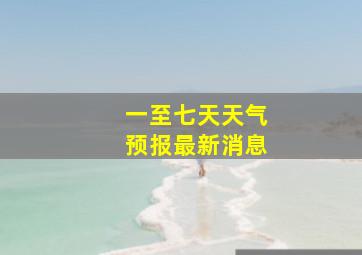 一至七天天气
预报最新消息